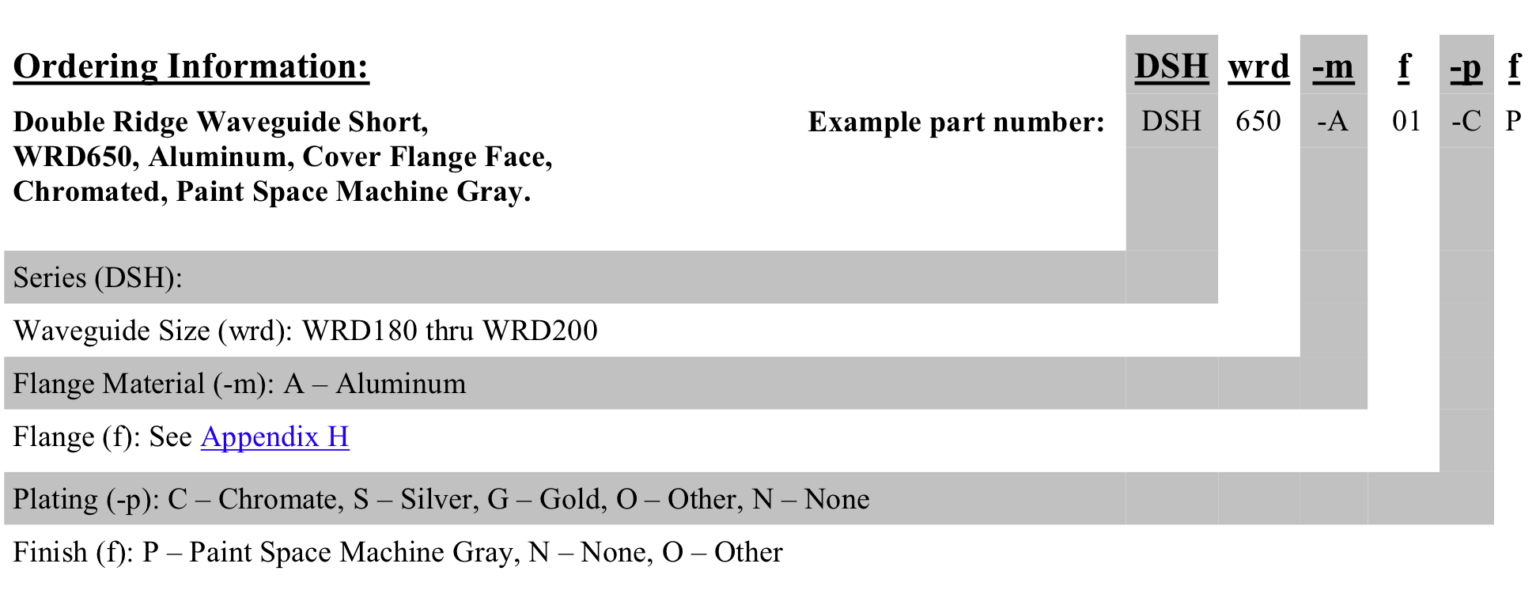 Ordering Information:

DSH wrd -m f -p f

Double Ridge Waveguide Short, WRD650, Aluminum, Cover Flange Face, Chromated, Paint Space Machine Gray.

Example part number: DSH 650 -A 01 -C P

Series (DSH):

Waveguide Size (wrd): WRD180 thru WRD200

Flange Material (-m): A – Aluminum

Flange (f): See Appendix H

Plating (-p): C – Chromate, S – Silver, G – Gold, O – Other, N – None

Finish (f): P – Paint Space Machine Gray, N – None, O – Other